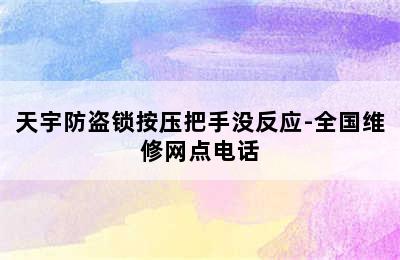 天宇防盗锁按压把手没反应-全国维修网点电话